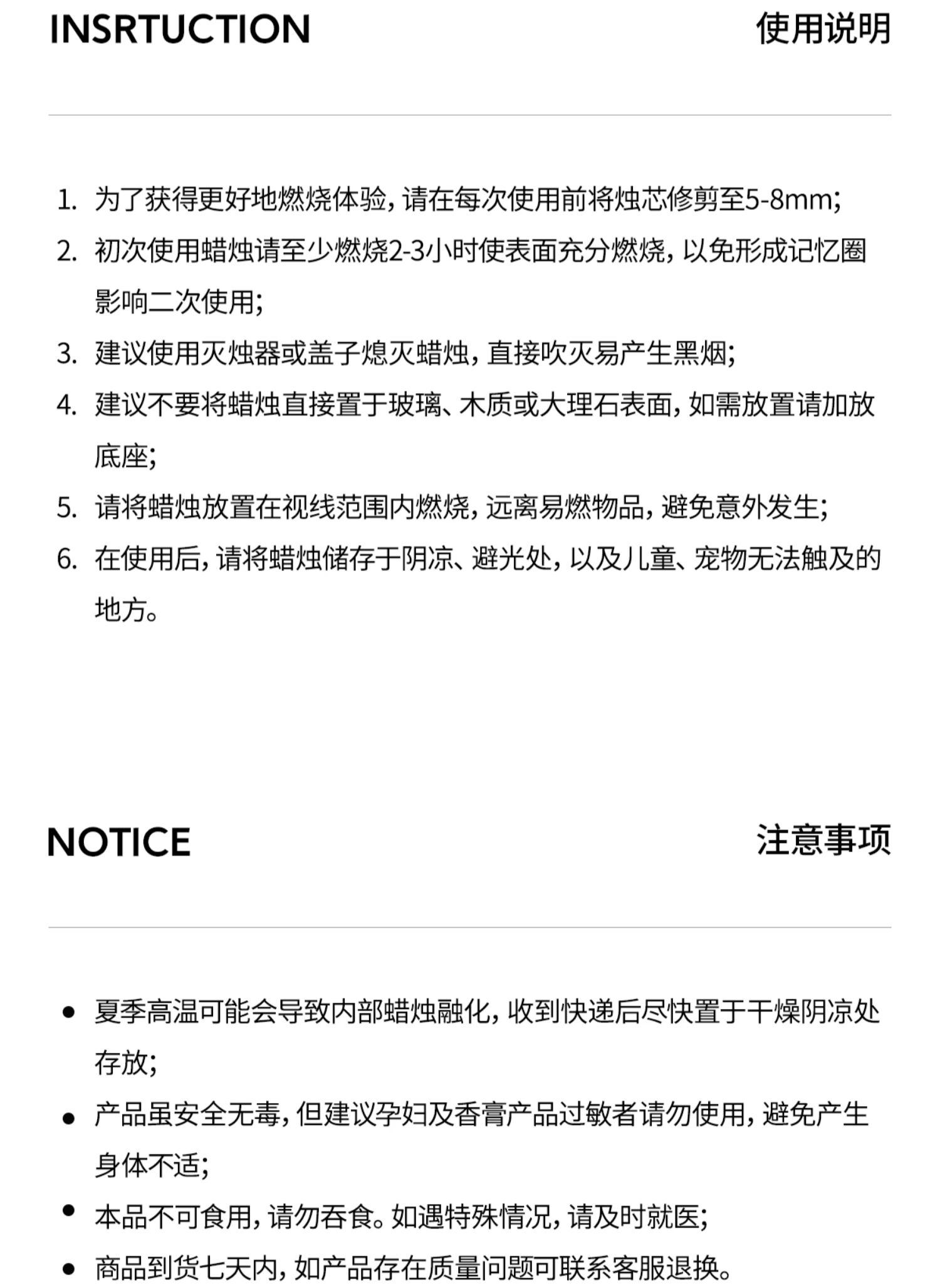 INSRTUCTION 使用说明

1. 为了获得更好地燃烧体验，请在每次使用前将烛芯修剪至5-8mm；
2. 初次使用蜡烛请至少燃烧2-3小时使表面充分燃烧，以免形成记忆圈影响二次使用；
3. 建议使用灭烛器或盖子熄灭蜡烛，直接吹灭易产生黑烟；
4. 建议不要将蜡烛直接置于玻璃、木质或大理石表面，如需放置请加放底座；
5. 请将蜡烛放置在视线范围内燃烧，远离易燃物品，避免意外发生；
6. 在使用后，请将蜡烛储存于阴凉、避光处，以及儿童、宠物无法触及的地方。

NOTICE 注意事项

• 夏季高温可能会导致内部蜡烛融化，收到快递后尽快置于干燥阴凉处存放；
• 产品虽安全无毒，但建议孕妇及香膏产品过敏者请勿使用，避免产生身体不适；
• 本品不可食用，请勿吞食。如遇特殊情况，请及时就医；
• 商品到货七天内，如产品存在质量问题可联系客服退换。